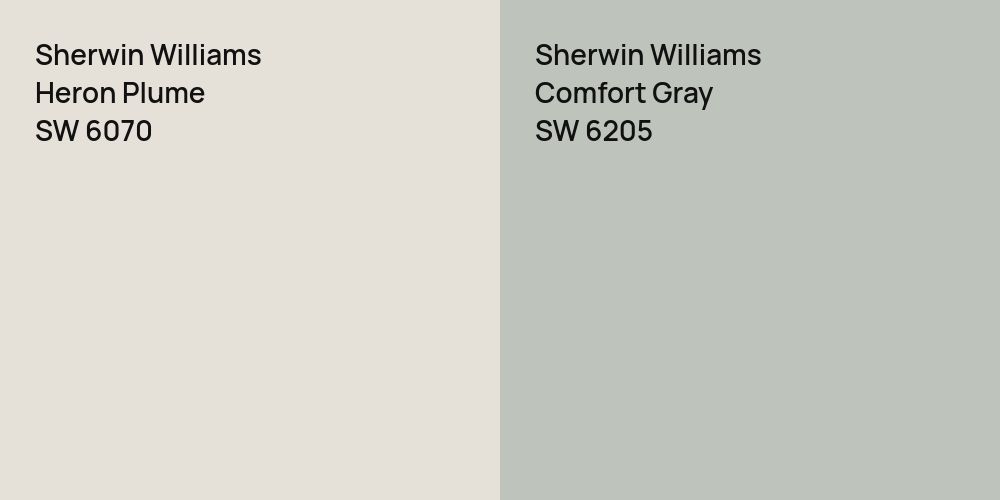 Sherwin Williams
Heron Plume
SW 6070

Sherwin Williams
Comfort Gray
SW 6205